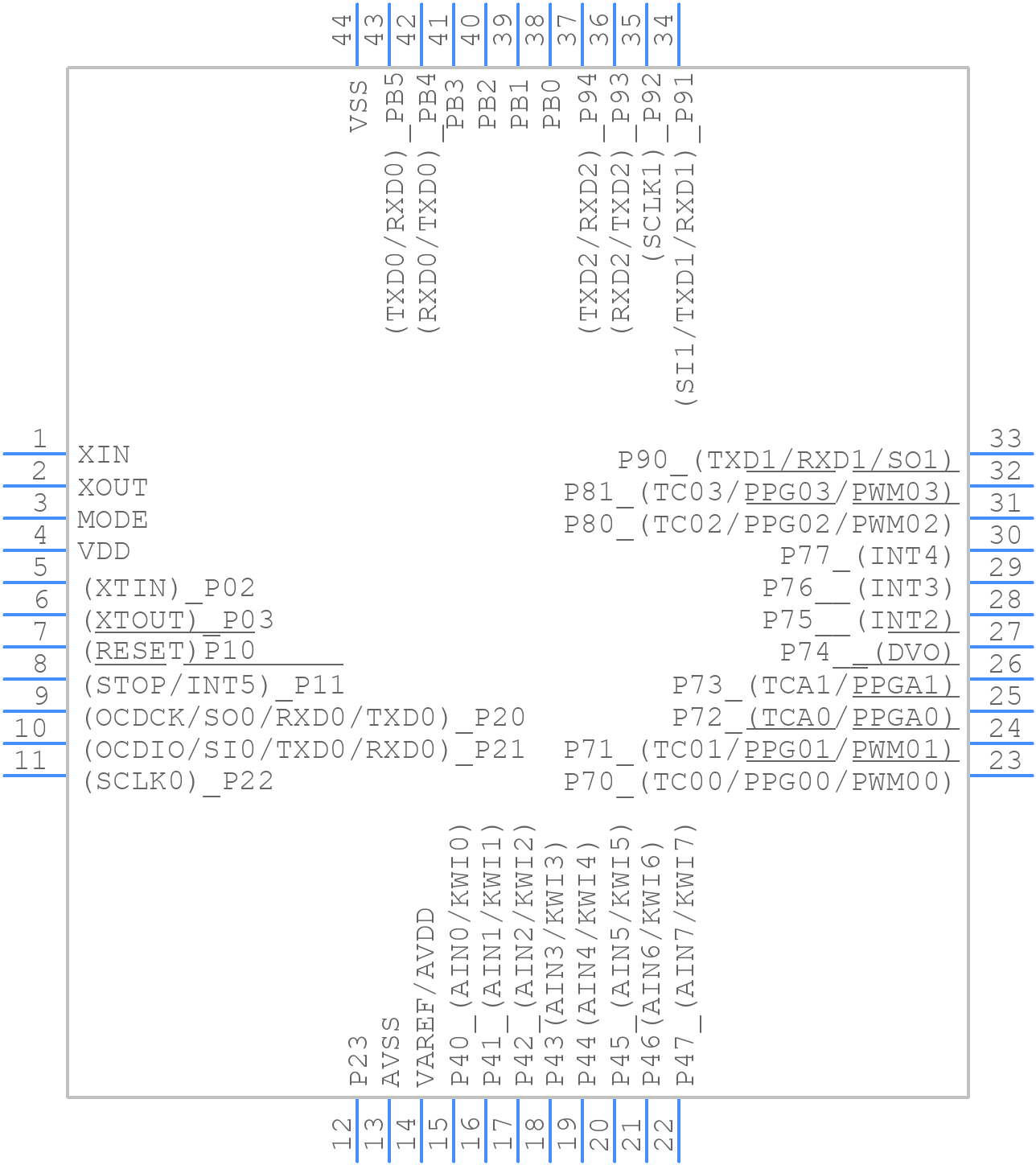 44 43 42 41 40 39 38 37 36 35 34

VSS
(TXD0/RXD0)_PB5
(RXD0/TXD0)_PB4
PB3
PB2
PB1
PB0
(TXD2/RXD2)_P94
(RXD2/TXD2)_P93
(SCLK1)_P92
(SI1/TXD1/RXD1)_P91

1 XIN
2 XOUT
3 MODE
4 VDD
5 (XTIN)_P02
6 (XTOUT)_P03
7 (RESET)P10
8 (STOP/INT5)_P11
9 (OCDCK/SO0/RXD0/TXD0)_P20
10 (OCDIO/SI0/TXD0/RXD0)_P21
11 (SCLK0)_P22

P90_(TXD1/RXD1/SO1) 33
P81_(TC03/PPG03/PWM03) 32
P80_(TC02/PPG02/PWM02) 31
P77_(INT4) 30
P76__(INT3) 29
P75__(INT2) 28
P74__(DVO) 27
P73_(TCA1/PPGA1) 26
P72_(TCA0/PPGA0) 25
P71_(TC01/PPG01/PWM01) 24
P70_(TC00/PPG00/PWM00) 23

P23
AVSS
VAREF/AVDD
P40_(AIN0/KWI0)
P41_(AIN1/KWI1)
P42_(AIN2/KWI2)
P43(AIN3/KWI3)
P44(AIN4/KWI4)
P45_(AIN5/KWI5)
P46(AIN6/KWI6)
P47_(AIN7/KWI7)

12 13 14 15 16 17 18 19 20 21 22